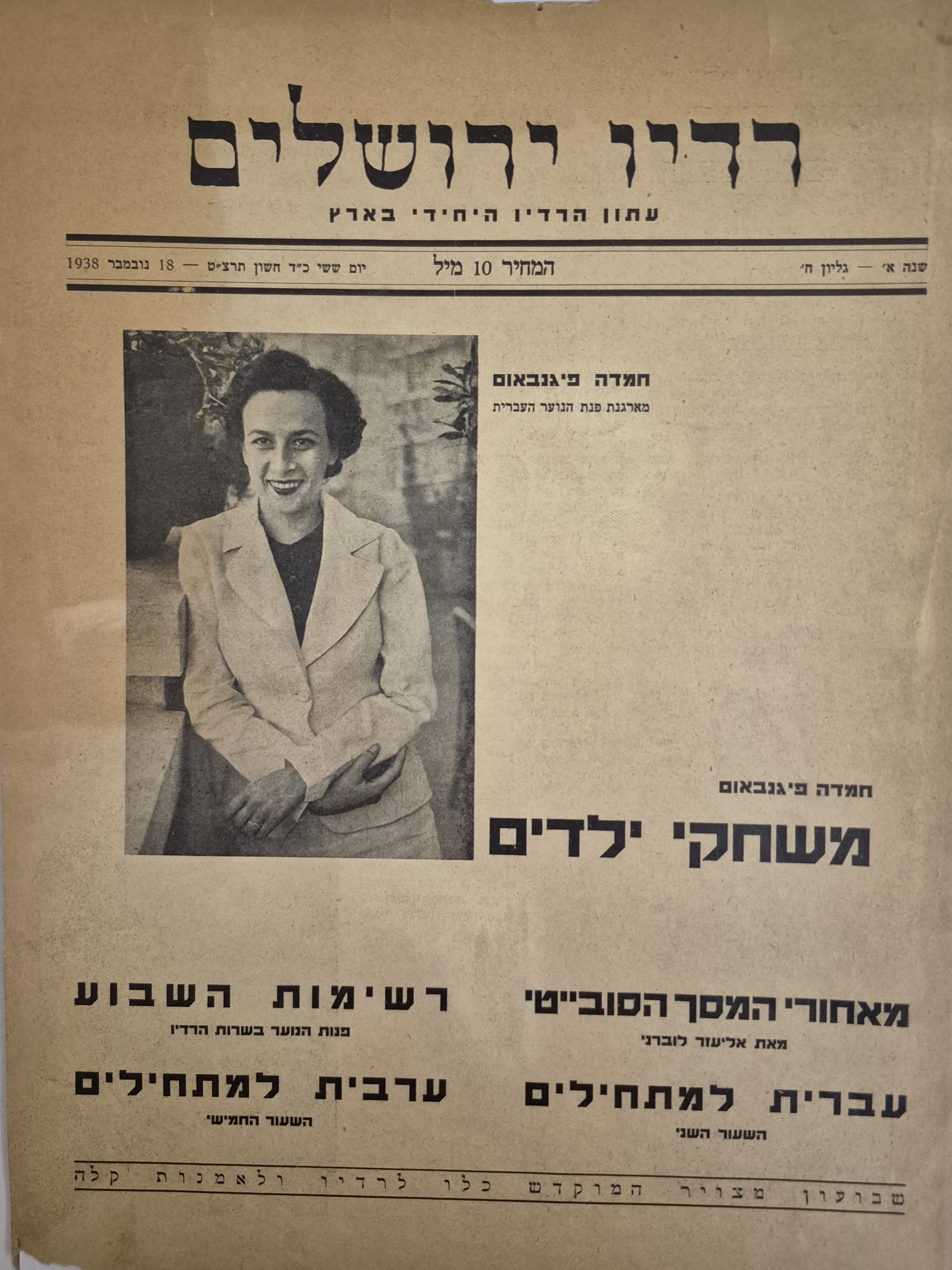 רדיו ירושלים

עתון הרדיו היחידי בארץ

שנה א' — גליון ח' המחיר 10 מיל יום ששי כ"ד חשון תרצ"ט — 18 נובמבר 1938

חמדה פיגנבאום

מארגנת פנת הנוער העברית

חמדה פיגנבאום

משחקי ילדים

מאחורי המסך הסובייטי

מאת אליעזר לוברני

עברית למתחילים

השעור השני

רשימות השבוע

פנות הנוער בשרות הרדיו

ערבית למתחילים

השעור החמישי

שבועון מצויר המוקדש כלו לרדיו ולאמנות קלה